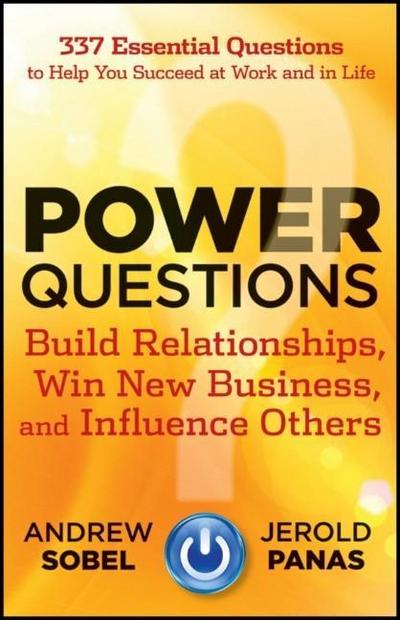 337 Essential Questions
to Help You Succeed at Work and in Life

POWER
QUESTIONS

Build Relationships, Win New Business, and Influence Others

ANDREW
SOBEL

JEROLD
PANAS